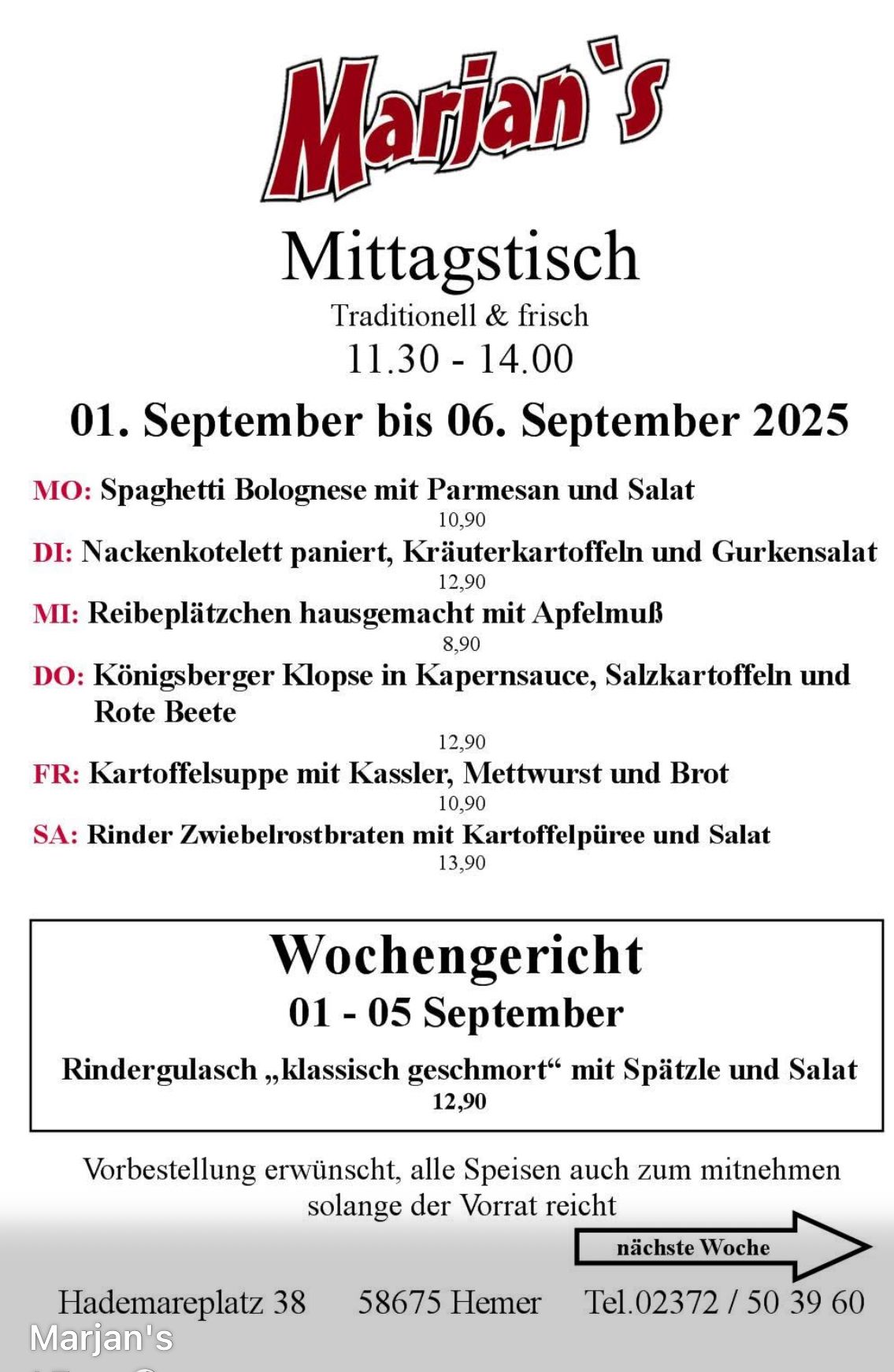 Marjan`s

Mittagstisch
Traditionell & frisch
11.30 - 14.00

01. September bis 06. September 2025

MO: Spaghetti Bolognese mit Parmesan und Salat
10,90
DI: Nackenkotelett paniert, Kräuterkartoffeln und Gurkensalat
12,90
MI: Reibeplätzchen hausgemacht mit Apfelmuß
8,90
DO: Königsberger Klopse in Kapernsauce, Salzkartoffeln und Rote Beete
12,90
FR: Kartoffelsuppe mit Kassler, Mettwurst und Brot
10,90
SA: Rinder Zwiebelrostbraten mit Kartoffelpüree und Salat
13,90

Wochengericht
01 - 05 September
Rindergulasch „klassisch geschmort“ mit Spätzle und Salat
12,90

Vorbestellung erwünscht, alle Speisen auch zum mitnehmen solange der Vorrat reicht

nächste Woche

Hademareplatz 38 58675 Hemer Tel.02372 / 50 39 60

Marjan's